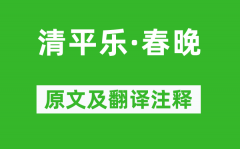 清平乐·春晚

原文及翻译注释